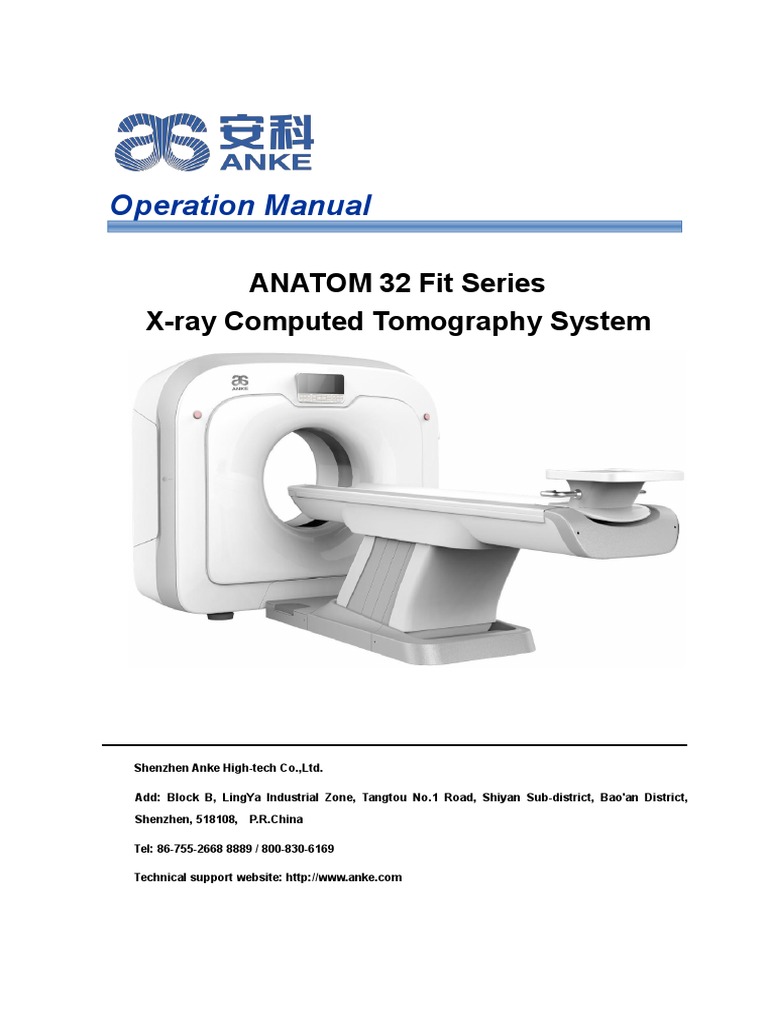 安科
ANKE

Operation Manual

ANATOM 32 Fit Series
X-ray Computed Tomography System

ANKE

Shenzhen Anke High-tech Co.,Ltd.

Add: Block B, LingYa Industrial Zone, Tangtou No.1 Road, Shiyan Sub-district, Bao'an District, Shenzhen, 518108, P.R.China

Tel: 86-755-2668 8889 / 800-830-6169

Technical support website: http://www.anke.com